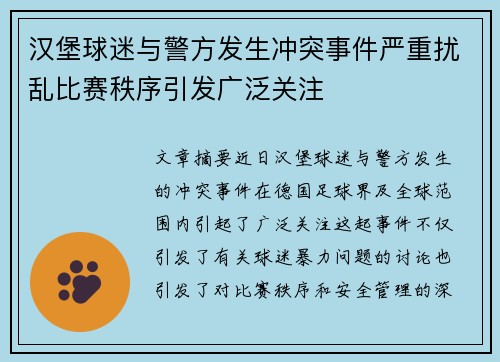 汉堡球迷与警方发生冲突事件严重扰乱比赛秩序引发广泛关注

文章摘要近日汉堡球迷与警方发生的冲突事件在德国足球界及全球范围内引起了广泛关注这起事件不仅引发了有关球迷暴力问题的讨论也引发了对比赛秩序和安全管理的深